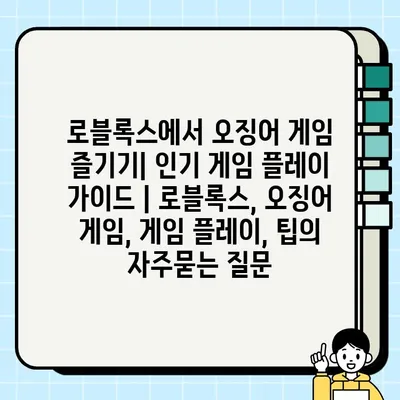 로블록스에서 오징어 게임 즐기기| 인기 게임 플레이 가이드 | 로블록스, 오징어 게임, 게임 플레이, 팁의 자주묻는 질문